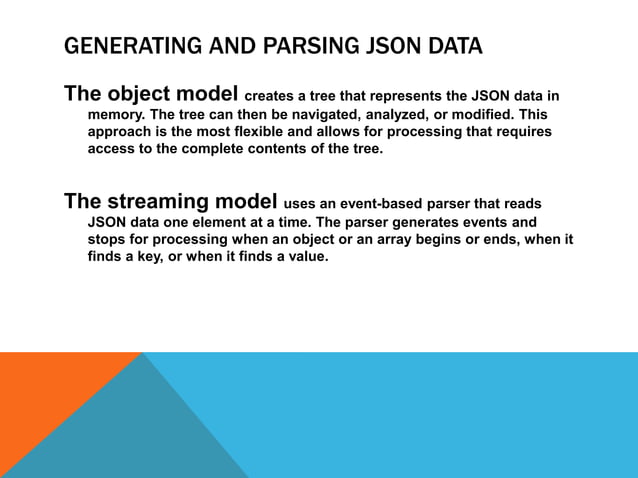 GENERATING AND PARSING JSON DATA

The object model creates a tree that represents the JSON data in memory. The tree can then be navigated, analyzed, or modified. This approach is the most flexible and allows for processing that requires access to the complete contents of the tree.

The streaming model uses an event-based parser that reads JSON data one element at a time. The parser generates events and stops for processing when an object or an array begins or ends, when it finds a key, or when it finds a value.